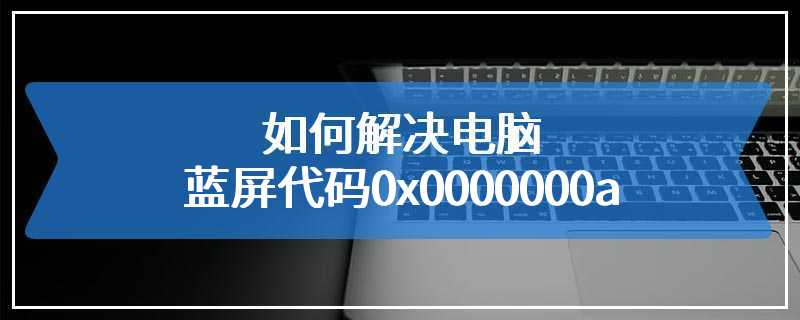 如何解决电脑
蓝屏代码0x0000000a